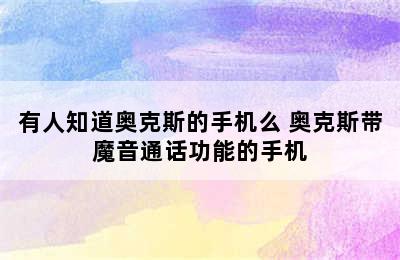 有人知道奥克斯的手机么 奥克斯带魔音通话功能的手机